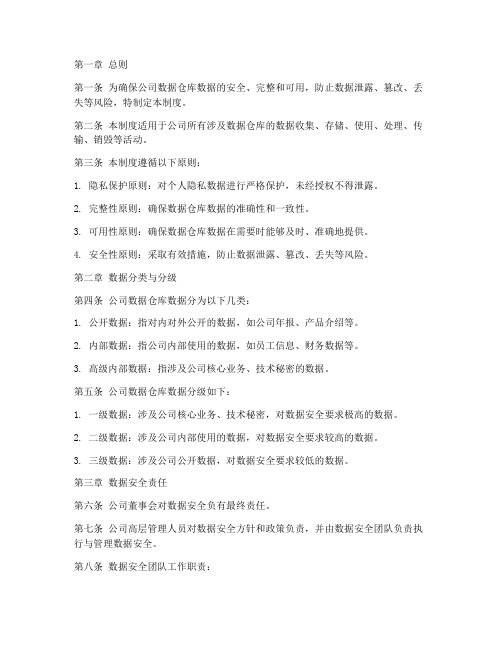 第一章 总则

第一条 为确保公司数据仓库数据的安全、完整和可用，防止数据泄露、篡改、丢失等风险，特制定本制度。

第二条 本制度适用于公司所有涉及数据仓库的数据收集、存储、使用、处理、传输、销毁等活动。

第三条 本制度遵循以下原则：

1. 隐私保护原则：对个人隐私数据进行严格保护，未经授权不得泄露。

2. 完整性原则：确保数据仓库数据的准确性和一致性。

3. 可用性原则：确保数据仓库数据在需要时能够及时、准确地提供。

4. 安全性原则：采取有效措施，防止数据泄露、篡改、丢失等风险。

第二章 数据分类与分级

第四条 公司数据仓库数据分为以下几类：

1. 公开数据：指对内对外公开的数据，如公司年报、产品介绍等。

2. 内部数据：指公司内部使用的数据，如员工信息、财务数据等。

3. 高级内部数据：指涉及公司核心业务、技术秘密的数据。

第五条 公司数据仓库数据分级如下：

1. 一级数据：涉及公司核心业务、技术秘密，对数据安全要求极高的数据。

2. 二级数据：涉及公司内部使用的数据，对数据安全要求较高的数据。

3. 三级数据：涉及公司公开数据，对数据安全要求较低的数据。

第三章 数据安全责任

第六条 公司董事会对数据安全负有最终责任。

第七条 公司高层管理人员对数据安全方针和政策负责，并由数据安全团队负责执行与管理数据安全。

第八条 数据安全团队工作职责：